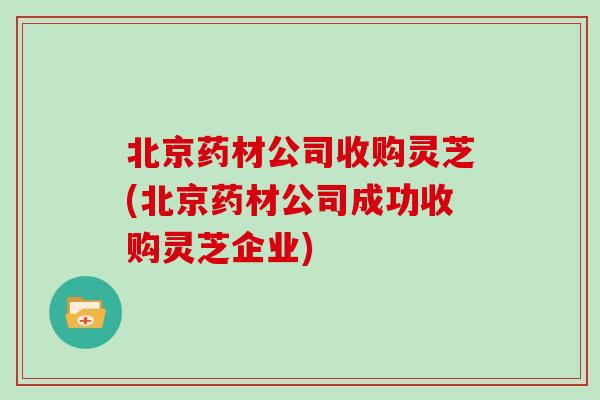 北京药材公司收购灵芝(北京药材公司成功收购灵芝企业)